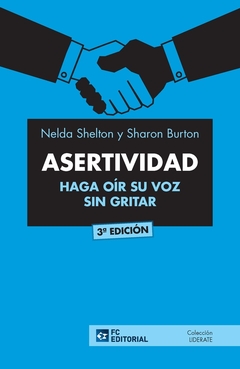 Nelda Shelton y Sharon Burton

ASERTIVIDAD

HAGA OÍR SU VOZ SIN GRITAR

3ª EDICIÓN

FC EDITORIAL

Colección LIDERATE